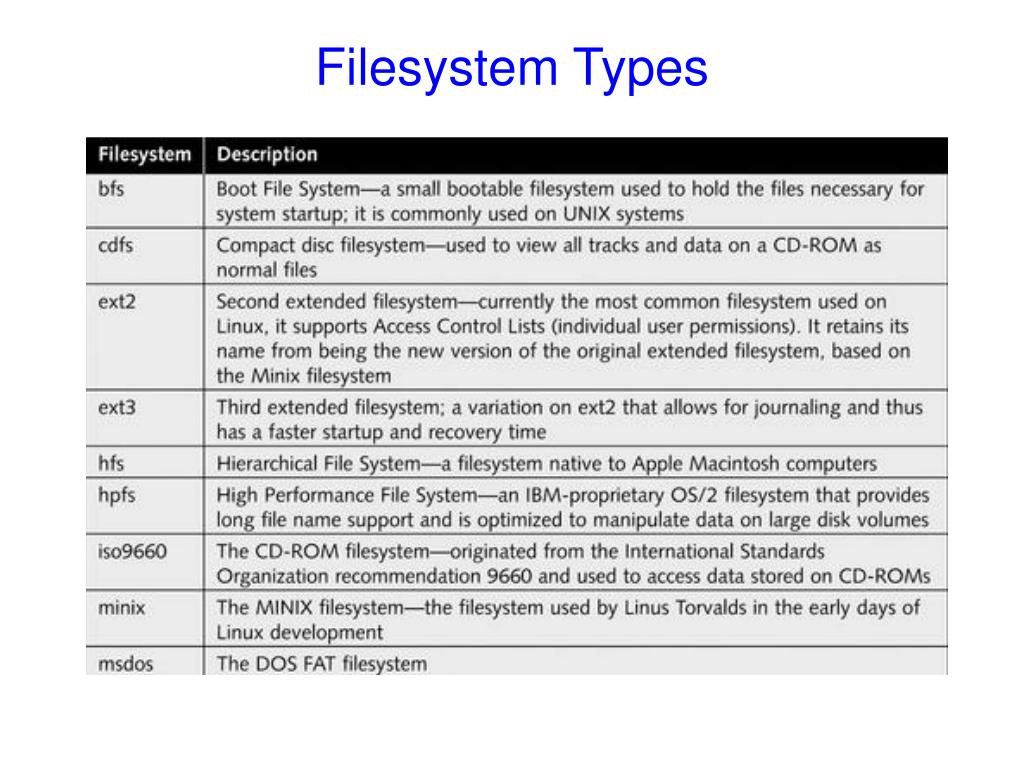 Filesystem Types

| Filesystem | Description |
|---|---|
| bfs | Boot File System—a small bootable filesystem used to hold the files necessary for system startup; it is commonly used on UNIX systems |
| cdfs | Compact disc filesystem—used to view all tracks and data on a CD-ROM as normal files |
| ext2 | Second extended filesystem—currently the most common filesystem used on Linux, it supports Access Control Lists (individual user permissions). It retains its name from being the new version of the original extended filesystem, based on the Minix filesystem |
| ext3 | Third extended filesystem; a variation on ext2 that allows for journaling and thus has a faster startup and recovery time |
| hfs | Hierarchical File System—a filesystem native to Apple Macintosh computers |
| hpfs | High Performance File System—an IBM-proprietary OS/2 filesystem that provides long file name support and is optimized to manipulate data on large disk volumes |
| iso9660 | The CD-ROM filesystem—originated from the International Standards Organization recommendation 9660 and used to access data stored on CD-ROMs |
| minix | The MINIX filesystem—the filesystem used by Linus Torvalds in the early days of Linux development |
| msdos | The DOS FAT filesystem |